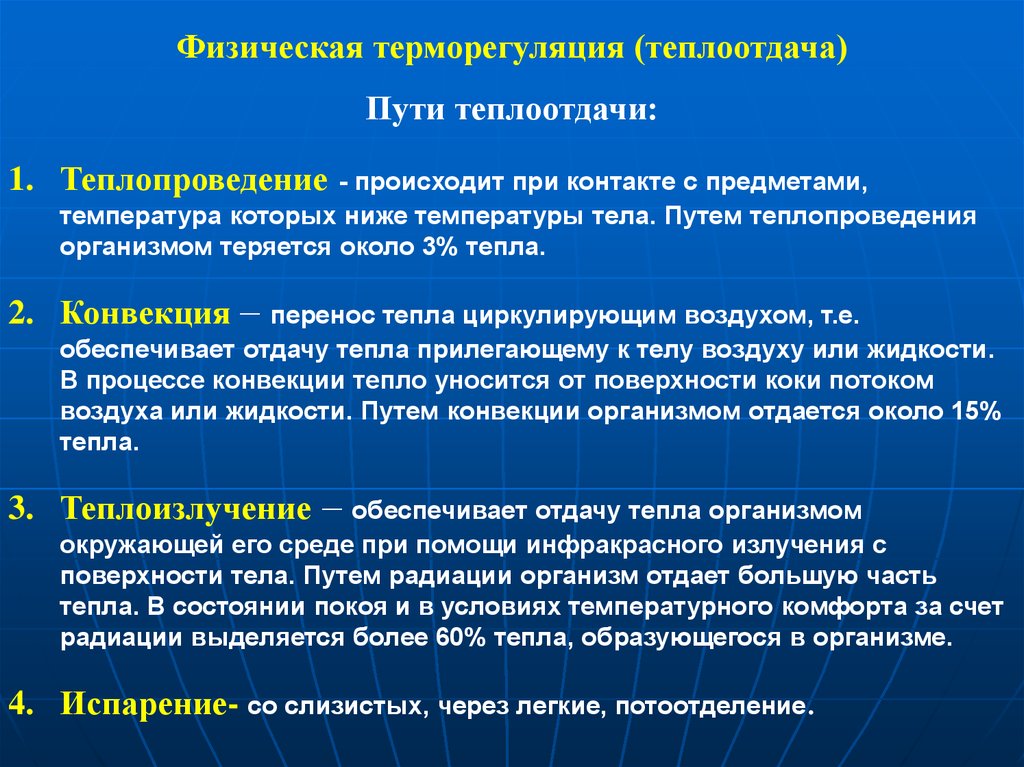 Физическая терморегуляция (теплоотдача)

Пути теплоотдачи:

1. Теплопроведение - происходит при контакте с предметами, температура которых ниже температуры тела. Путем теплопроведения организмом теряется около 3% тепла.

2. Конвекция – перенос тепла циркулирующим воздухом, т.е. обеспечивает отдачу тепла прилегающему к телу воздуху или жидкости. В процессе конвекции тепло уносится от поверхности коки потоком воздуха или жидкости. Путем конвекции организмом отдается около 15% тепла.

3. Теплоизлучение – обеспечивает отдачу тепла организмом окружающей его среде при помощи инфракрасного излучения с поверхности тела. Путем радиации организм отдает большую часть тепла. В состоянии покоя и в условиях температурного комфорта за счет радиации выделяется более 60% тепла, образующегося в организме.

4. Испарение- со слизистых, через легкие, потоотделение.